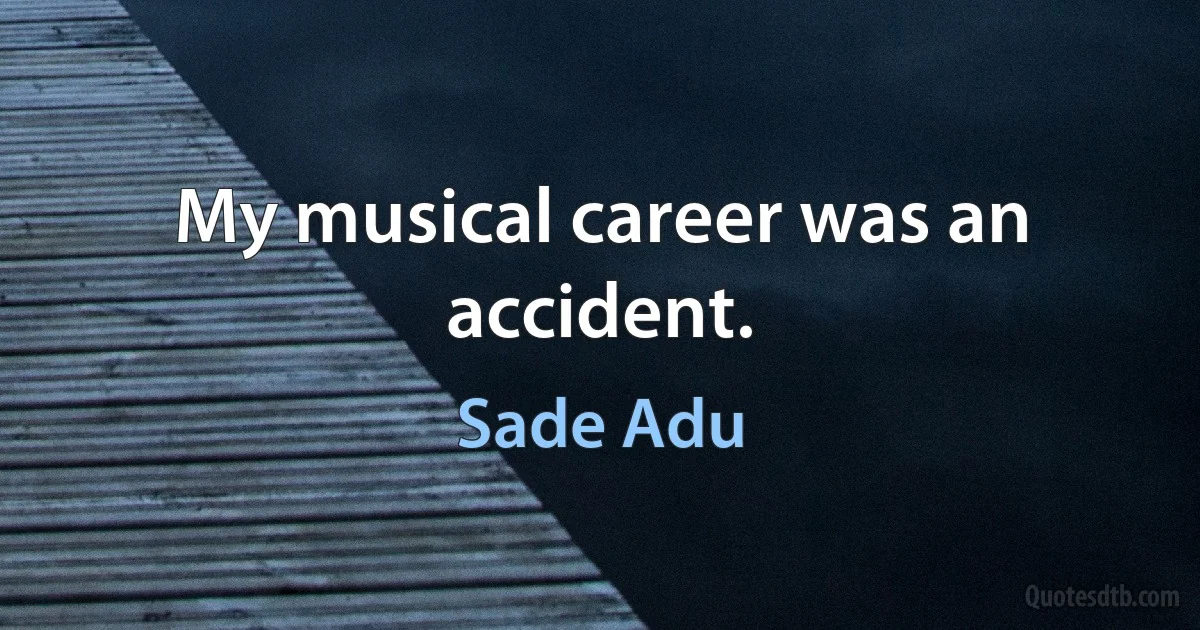 My musical career was an accident.

Sade Adu

Quotesdtb.com